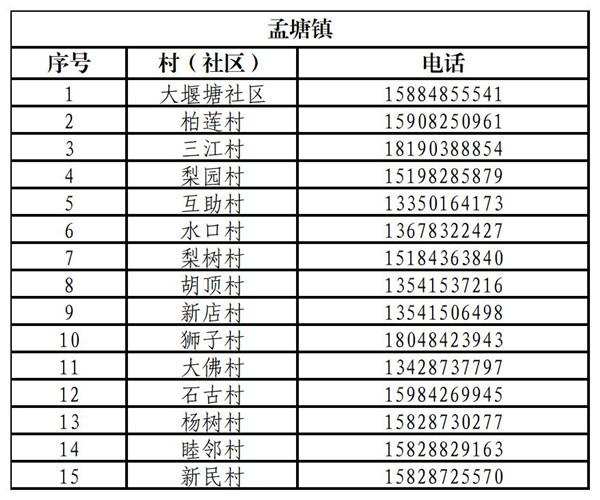 | 孟塘镇 | | |
|---|---|---|
| 序号 | 村（社区） | 电话 |
| 1 | 大堰塘社区 | 15884855541 |
| 2 | 柏莲村 | 15908250961 |
| 3 | 三江村 | 18190388854 |
| 4 | 梨园村 | 15198285879 |
| 5 | 互助村 | 13350164173 |
| 6 | 水口村 | 13678322427 |
| 7 | 梨树村 | 15184363840 |
| 8 | 胡顶村 | 13541537216 |
| 9 | 新店村 | 13541506498 |
| 10 | 狮子村 | 18048423943 |
| 11 | 大佛村 | 13428737797 |
| 12 | 石古村 | 15984269945 |
| 13 | 杨树村 | 15828730277 |
| 14 | 睦邻村 | 15828829163 |
| 15 | 新民村 | 15828725570 |